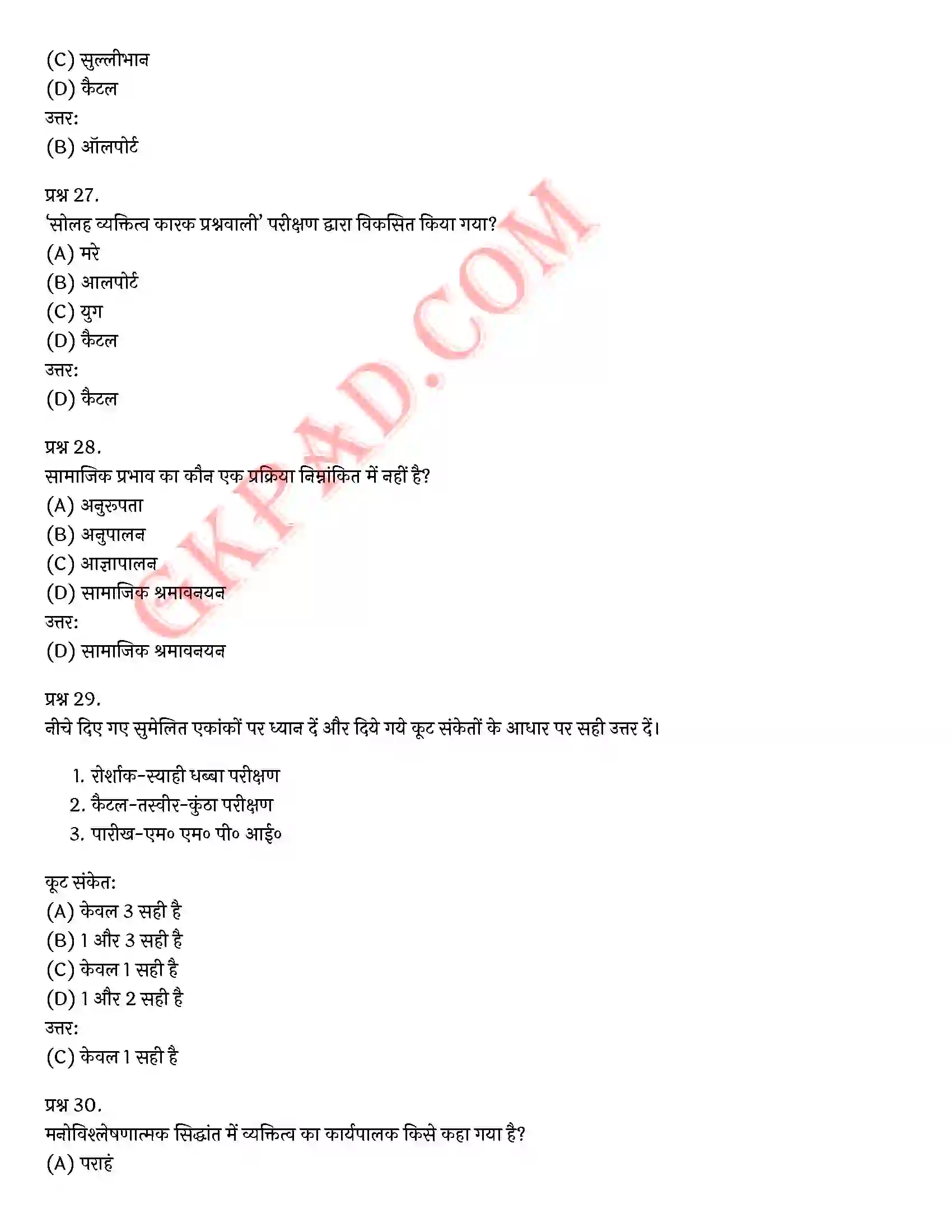 (C) सुल्लीभान
(D) कैटल
उत्तर:
(B) ऑलपोर्ट

प्रश्न 27.
'सोलह व्यक्तित्व कारक प्रश्नवाली' परीक्षण द्वारा विकसित किया गया?
(A) मरे
(B) आलपोर्ट
(C) युग
(D) कैटल
उत्तर:
(D) कैटल

प्रश्न 28.
सामाजिक प्रभाव का कौन एक प्रक्रिया निम्नांकित में नहीं है?
(A) अनुरुपता
(B) अनुपालन
(C) आज्ञापालन
(D) सामाजिक श्रमावनयन
उत्तर:
(D) सामाजिक श्रमावनयन

प्रश्न 29.
नीचे दिए गए सुमेलित एकांकों पर ध्यान दें और दिये गये कूट संकेतों के आधार पर सही उत्तर दें।

1. रोर्शाक-स्याही धब्बा परीक्षण
2. कैटल-तस्वीर-कुंठा परीक्षण
3. पारीख-एम० एम० पी० आई०

कूट संकेत:
(A) केवल 3 सही है
(B) 1 और 3 सही है
(C) केवल 1 सही है
(D) 1 और 2 सही है
उत्तर:
(C) केवल 1 सही है

प्रश्न 30.
मनोविश्लेषणात्मक सिद्धांत में व्यक्तित्व का कार्यपालक किसे कहा गया है?
(A) पराहं

GKPAD.COM